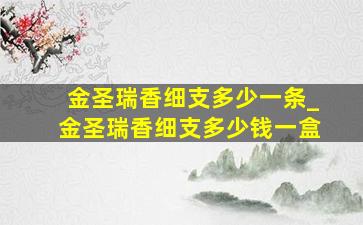 金圣瑞香细支多少一条_
金圣瑞香细支多少钱一盒